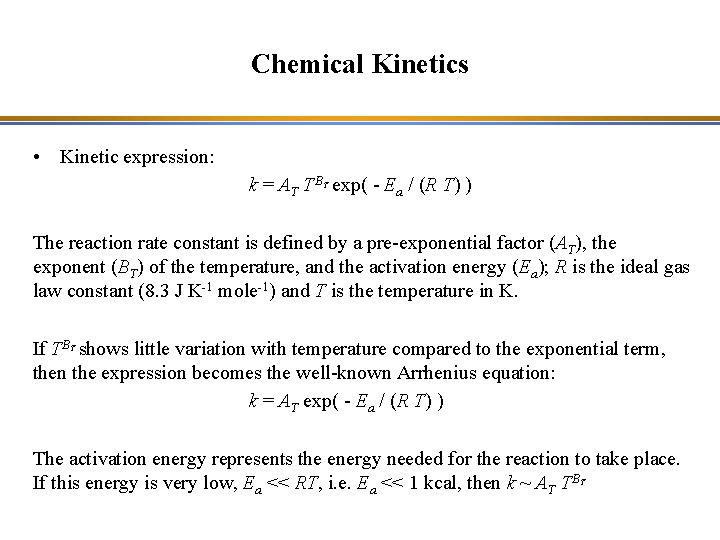 Chemical Kinetics

• Kinetic expression:

$k = A_T T^{B_T} \exp( - E_a / (R T) )$

The reaction rate constant is defined by a pre-exponential factor ($A_T$), the exponent ($B_T$) of the temperature, and the activation energy ($E_a$); $R$ is the ideal gas law constant (8.3 J K$^{-1}$ mole$^{-1}$) and $T$ is the temperature in K.

If $T^{B_T}$ shows little variation with temperature compared to the exponential term, then the expression becomes the well-known Arrhenius equation:

$k = A_T \exp( - E_a / (R T) )$

The activation energy represents the energy needed for the reaction to take place. If this energy is very low, $E_a << RT$, i.e. $E_a << 1$ kcal, then $k \sim A_T T^{B_T}$